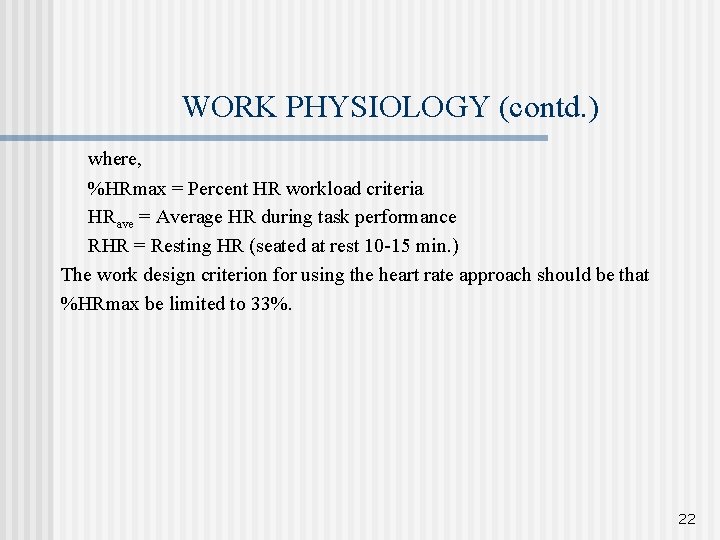 WORK PHYSIOLOGY (contd.)

where,

%HRmax = Percent HR workload criteria

$HR_{ave}$ = Average HR during task performance

RHR = Resting HR (seated at rest 10-15 min.)

The work design criterion for using the heart rate approach should be that %HRmax be limited to 33%.

22